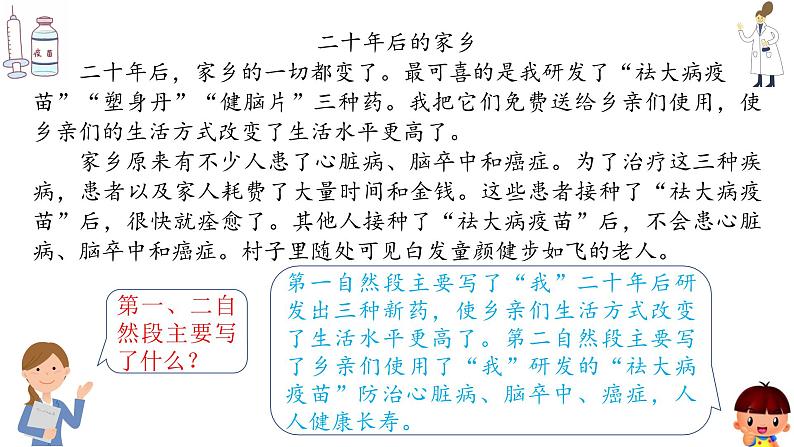 疫苗

二十年后的家乡

二十年后，家乡的一切都变了。最可喜的是我研发了“祛大病疫苗”“塑身丹”“健脑片”三种药。我把它们免费送给乡亲们使用，使乡亲们的生活方式改变了生活水平更高了。

家乡原来有不少人患了心脏病、脑卒中和癌症。为了治疗这三种疾病，患者以及家人耗费了大量时间和金钱。这些患者接种了“祛大病疫苗”后，很快就痊愈了。其他人接种了“祛大病疫苗”后，不会患心脏病、脑卒中和癌症。村子里随处可见白发童颜健步如飞的老人。

第一、二自然段主要写了什么？

第一自然段主要写了“我”二十年后研发出三种新药，使乡亲们生活方式改变了生活水平更高了。第二自然段主要写了乡亲们使用了“我”研发的“祛大病疫苗”防治心脏病、脑卒中、癌症，人人健康长寿。